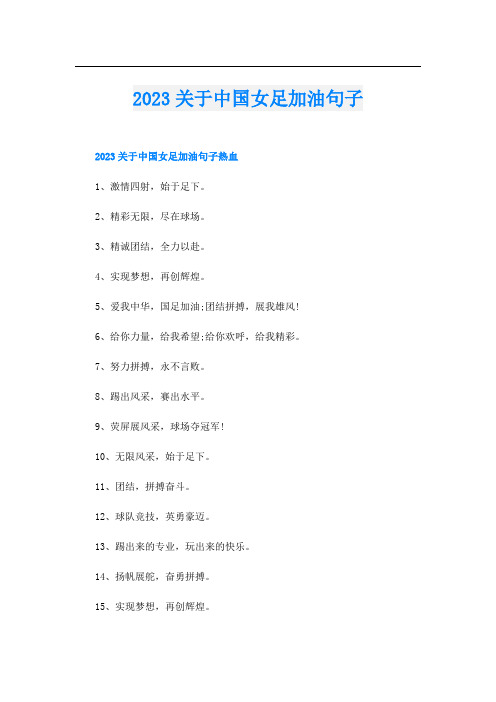 2023关于中国女足加油句子

2023关于中国女足加油句子热血

1、激情四射，始于足下。

2、精彩无限，尽在球场。

3、精诚团结，全力以赴。

4、实现梦想，再创辉煌。

5、爱我中华，国足加油;团结拼搏，展我雄风!

6、给你力量，给我希望;给你欢呼，给我精彩。

7、努力拼搏，永不言败。

8、踢出风采，赛出水平。

9、荧屏展风采，球场夺冠军!

10、无限风采，始于足下。

11、团结，拼搏奋斗。

12、球队竞技，英勇豪迈。

13、踢出来的专业，玩出来的快乐。

14、扬帆展舵，奋勇拼搏。

15、实现梦想，再创辉煌。